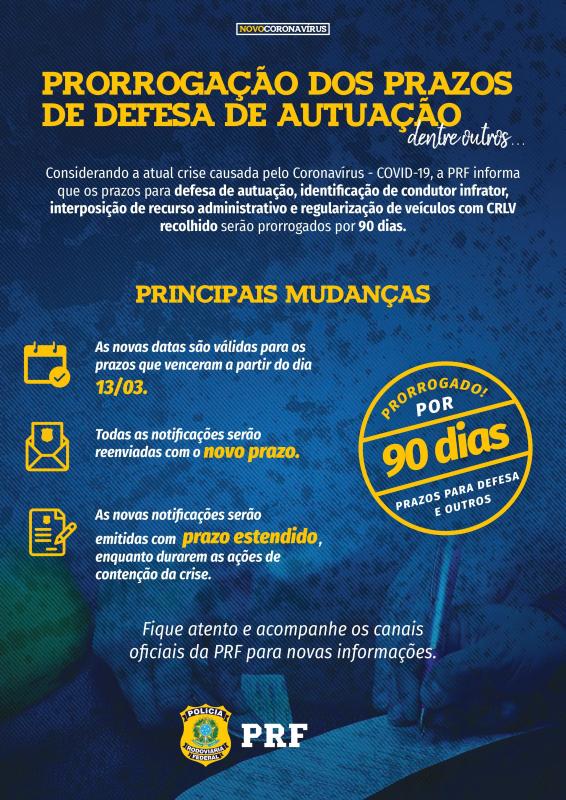 NOVOCORONAVÍRUS

PRORROGAÇÃO DOS PRAZOS DE DEFESA DE AUTUAÇÃO

dentre outros...

Considerando a atual crise causada pelo Coronavírus - COVID-19, a PRF informa que os prazos para defesa de autuação, identificação de condutor infrator, interposição de recurso administrativo e regularização de veículos com CRLV recolhido serão prorrogados por 90 dias.

PRINCIPAIS MUDANÇAS

As novas datas são válidas para os prazos que venceram a partir do dia 13/03.

Todas as notificações serão reenviadas com o novo prazo.

As novas notificações serão emitidas com prazo estendido, enquanto durarem as ações de contenção da crise.

PRORROGADO!
POR
90 dias
PRAZOS PARA DEFESA E OUTROS

Fique atento e acompanhe os canais oficiais da PRF para novas informações.

POLÍCIA
RODOVIÁRIA
FEDERAL
PRF